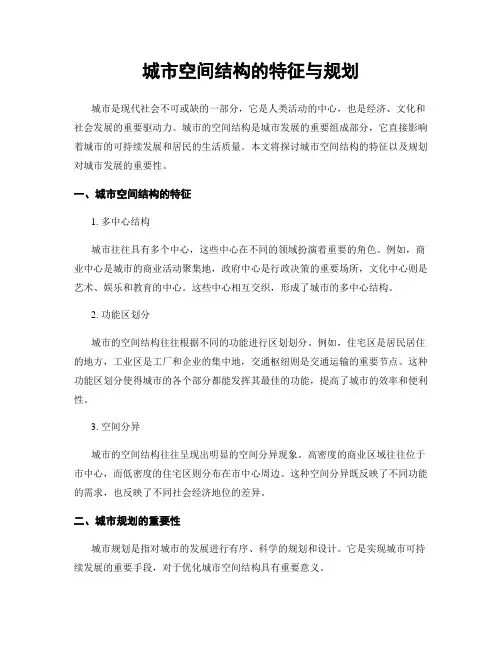 城市空间结构的特征与规划

城市是现代社会不可或缺的一部分，它是人类活动的中心，也是经济、文化和社会发展的重要驱动力。城市的空间结构是城市发展的重要组成部分，它直接影响着城市的可持续发展和居民的生活质量。本文将探讨城市空间结构的特征以及规划对城市发展的重要性。

一、城市空间结构的特征

1. 多中心结构

城市往往具有多个中心，这些中心在不同的领域扮演着重要的角色。例如，商业中心是城市的商业活动聚集地，政府中心是行政决策的重要场所，文化中心则是艺术、娱乐和教育的中心。这些中心相互交织，形成了城市的多中心结构。

2. 功能区划分

城市的空间结构往往根据不同的功能进行区划划分。例如，住宅区是居民居住的地方，工业区是工厂和企业的集中地，交通枢纽则是交通运输的重要节点。这种功能区划分使得城市的各个部分都能发挥其最佳的功能，提高了城市的效率和便利性。

3. 空间分异

城市的空间结构往往呈现出明显的空间分异现象。高密度的商业区域往往位于市中心，而低密度的住宅区则分布在市中心周边。这种空间分异既反映了不同功能的需求，也反映了不同社会经济地位的差异。

二、城市规划的重要性

城市规划是指对城市的发展进行有序、科学的规划和设计。它是实现城市可持续发展的重要手段，对于优化城市空间结构具有重要意义。